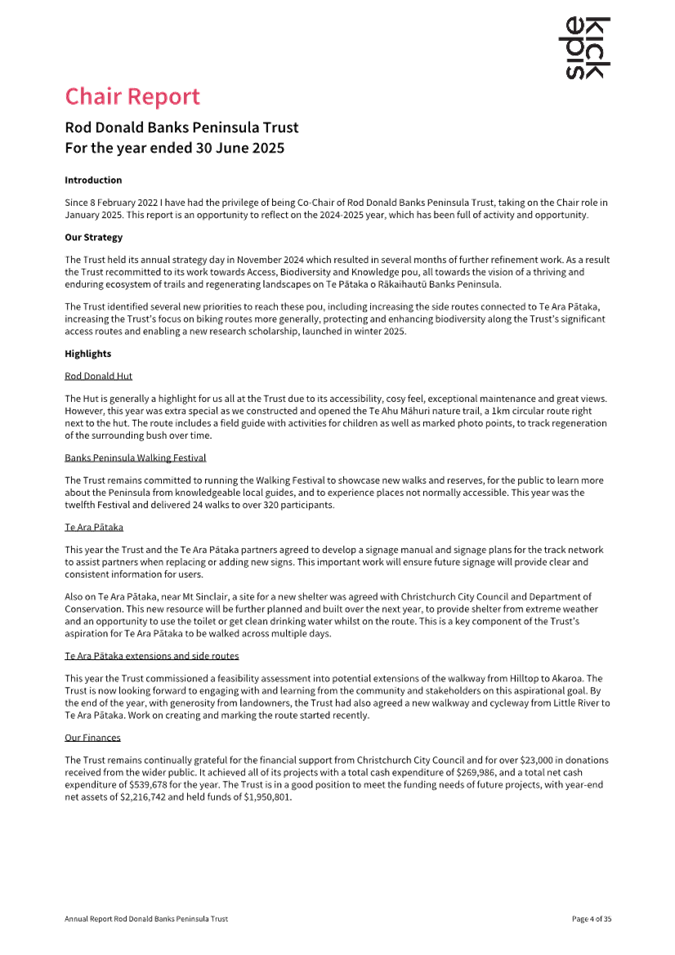 kick side

Chair Report

Rod Donald Banks Peninsula Trust
For the year ended 30 June 2025

Introduction

Since 8 February 2022 I have had the privilege of being Co-Chair of Rod Donald Banks Peninsula Trust, taking on the Chair role in January 2025. This report is an opportunity to reflect on the 2024-2025 year, which has been full of activity and opportunity.

Our Strategy

The Trust held its annual strategy day in November 2024 which resulted in several months of further refinement work. As a result the Trust recommitted to its work towards Access, Biodiversity and Knowledge pou, all towards the vision of a thriving and enduring ecosystem of trails and regenerating landscapes on Te Pātaka o Rākaihautū Banks Peninsula.

The Trust identified several new priorities to reach these pou, including increasing the side routes connected to Te Ara Pātaka, increasing the Trust's focus on biking routes more generally, protecting and enhancing biodiversity along the Trust's significant access routes and enabling a new research scholarship, launched in winter 2025.

Highlights

Rod Donald Hut

The Hut is generally a highlight for us all at the Trust due to its accessibility, cosy feel, exceptional maintenance and great views. However, this year was extra special as we constructed and opened the Te Ahu Māhuri nature trail, a 1km circular route right next to the hut. The route includes a field guide with activities for children as well as marked photo points, to track regeneration of the surrounding bush over time.

Banks Peninsula Walking Festival

The Trust remains committed to running the Walking Festival to showcase new walks and reserves, for the public to learn more about the Peninsula from knowledgeable local guides, and to experience places not normally accessible. This year was the twelfth Festival and delivered 24 walks to over 320 participants.

Te Ara Pātaka

This year the Trust and the Te Ara Pātaka partners agreed to develop a signage manual and signage plans for the track network to assist partners when replacing or adding new signs. This important work will ensure future signage will provide clear and consistent information for users.

Also on Te Ara Pātaka, near Mt Sinclair, a site for a new shelter was agreed with Christchurch City Council and Department of Conservation. This new resource will be further planned and built over the next year, to provide shelter from extreme weather and an opportunity to use the toilet or get clean drinking water whilst on the route. This is a key component of the Trust's aspiration for Te Ara Pātaka to be walked across multiple days.

Te Ara Pātaka extensions and side routes

This year the Trust commissioned a feasibility assessment into potential extensions of the walkway from Hilltop to Akaroa. The Trust is now looking forward to engaging with and learning from the community and stakeholders on this aspirational goal. By the end of the year, with generosity from landowners, the Trust had also agreed a new walkway and cycleway from Little River to Te Ara Pātaka. Work on creating and marking the route started recently.

Our Finances

The Trust remains continually grateful for the financial support from Christchurch City Council and for over $23,000 in donations received from the wider public. It achieved all of its projects with a total cash expenditure of $269,986, and a total net cash expenditure of $539,678 for the year. The Trust is in a good position to meet the funding needs of future projects, with year-end net assets of $2,216,742 and held funds of $1,950,801.

Annual Report Rod Donald Banks Peninsula Trust

Page 4 of 35